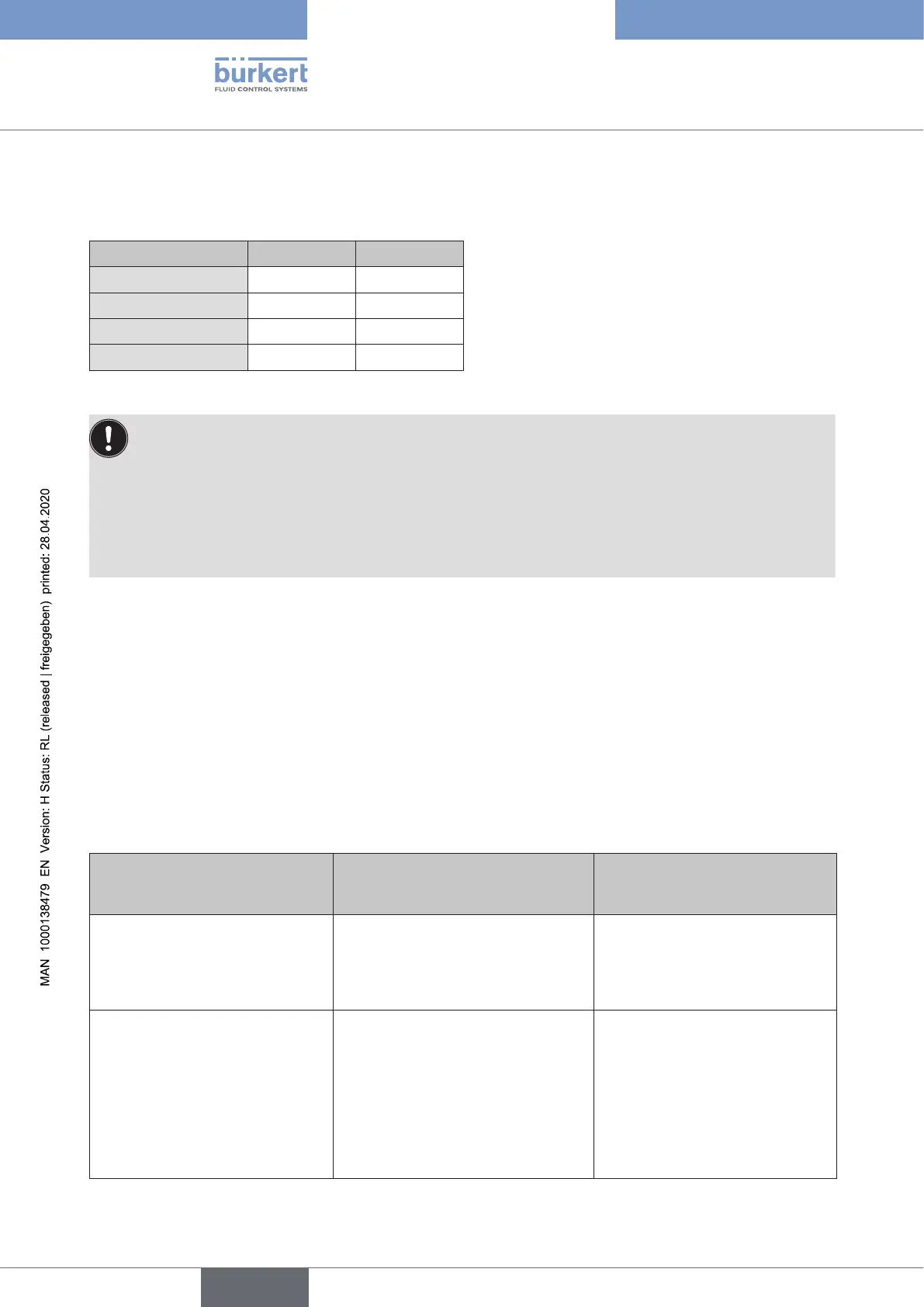 bürkert
FLUID CONTROL SYSTEMS

MAN 1000138479 EN Version: H Status: RL (released | freigegeben) printed: 28.04.2020